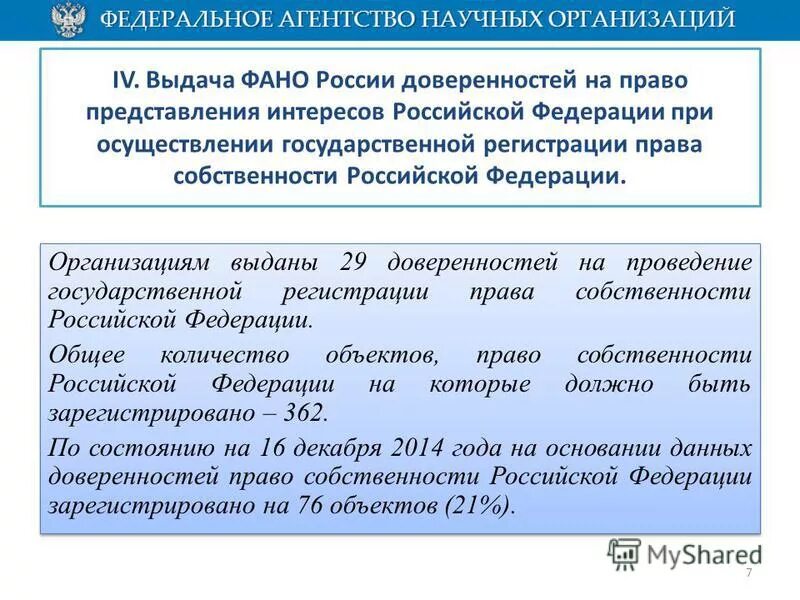 ФЕДЕРАЛЬНОЕ АГЕНТСТВО НАУЧНЫХ ОРГАНИЗАЦИЙ

IV. Выдача ФАНО России доверенностей на право представления интересов Российской Федерации при осуществлении государственной регистрации права собственности Российской Федерации.

Организациям выданы 29 доверенностей на проведение государственной регистрации права собственности Российской Федерации.

Общее количество объектов, право собственности Российской Федерации на которые должно быть зарегистрировано – 362.

По состоянию на 16 декабря 2014 года на основании данных доверенностей право собственности Российской Федерации зарегистрировано на 76 объектов (21%).

MyShared

7